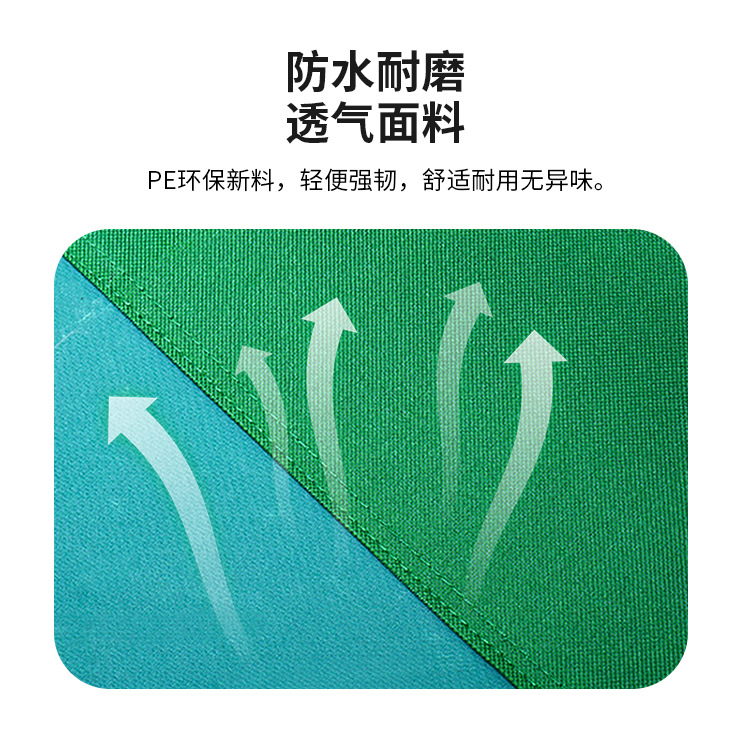 防水耐磨
透气面料

PE环保新料，轻便强韧，舒适耐用无异味。